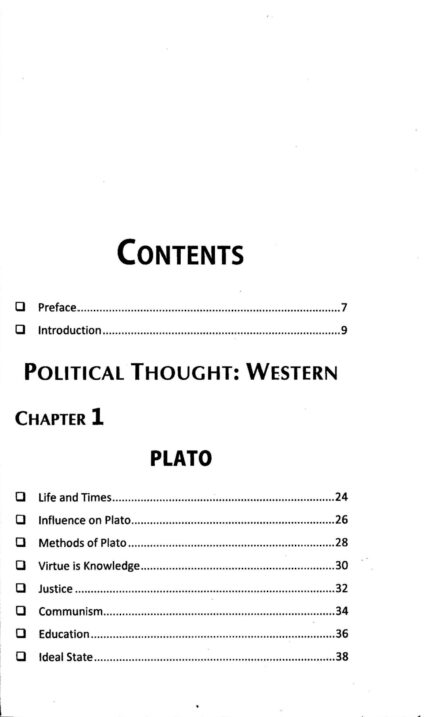 CONTENTS

☐ Preface 7
☐ Introduction 9

POLITICAL THOUGHT: WESTERN

CHAPTER 1

PLATO

☐ Life and Times 24
☐ Influence on Plato 26
☐ Methods of Plato 28
☐ Virtue is Knowledge 30
☐ Justice 32
☐ Communism 34
☐ Education 36
☐ Ideal State 38